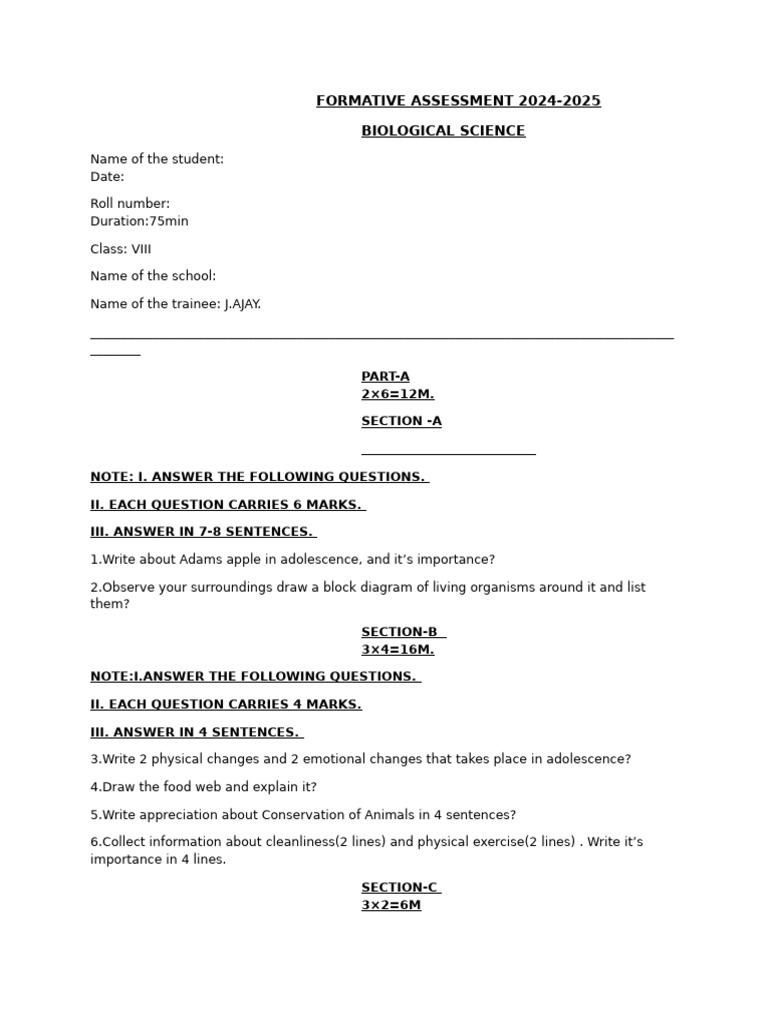 FORMATIVE ASSESSMENT 2024-2025

BIOLOGICAL SCIENCE

Name of the student:
Date:

Roll number:
Duration:75min

Class: VIII

Name of the school:

Name of the trainee: J.AJAY.

PART-A
2×6=12M.

SECTION -A

NOTE: I. ANSWER THE FOLLOWING QUESTIONS.

II. EACH QUESTION CARRIES 6 MARKS.

III. ANSWER IN 7-8 SENTENCES.

1.Write about Adams apple in adolescence, and it's importance?

2.Observe your surroundings draw a block diagram of living organisms around it and list them?

SECTION-B
3×4=16M.

NOTE:I.ANSWER THE FOLLOWING QUESTIONS.

II. EACH QUESTION CARRIES 4 MARKS.

III. ANSWER IN 4 SENTENCES.

3.Write 2 physical changes and 2 emotional changes that takes place in adolescence?

4.Draw the food web and explain it?

5.Write appreciation about Conservation of Animals in 4 sentences?

6.Collect information about cleanliness(2 lines) and physical exercise(2 lines) . Write it's importance in 4 lines.

SECTION-C
3×2=6M